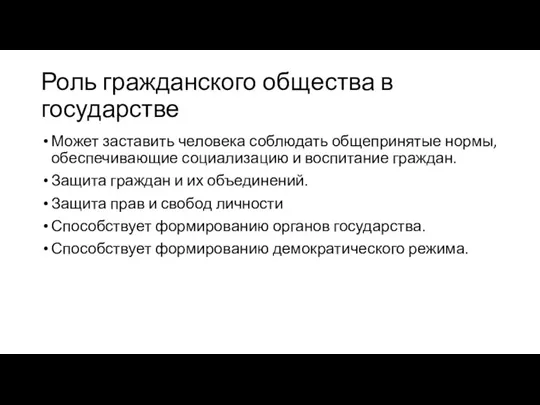 Роль гражданского общества в государстве

• Может заставить человека соблюдать общепринятые нормы, обеспечивающие социализацию и воспитание граждан.
• Защита граждан и их объединений.
• Защита прав и свобод личности
• Способствует формированию органов государства.
• Способствует формированию демократического режима.